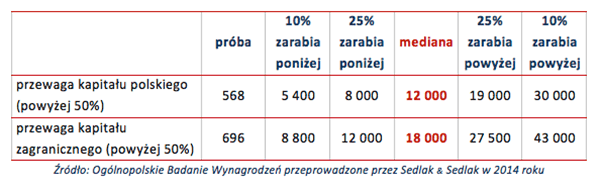 | | próba | 10% zarabia poniżej | 25% zarabia poniżej | mediana | 25% zarabia powyżej | 10% zarabia powyżej |
|---|---|---|---|---|---|---|
| przewaga kapitału polskiego (powyżej 50%) | 568 | 5 400 | 8 000 | 12 000 | 19 000 | 30 000 |
| przewaga kapitału zagranicznego (powyżej 50%) | 696 | 8 800 | 12 000 | 18 000 | 27 500 | 43 000 |

Źródło: Ogólnopolskie Badanie Wynagrodzeń przeprowadzone przez Sedlak & Sedlak w 2014 roku